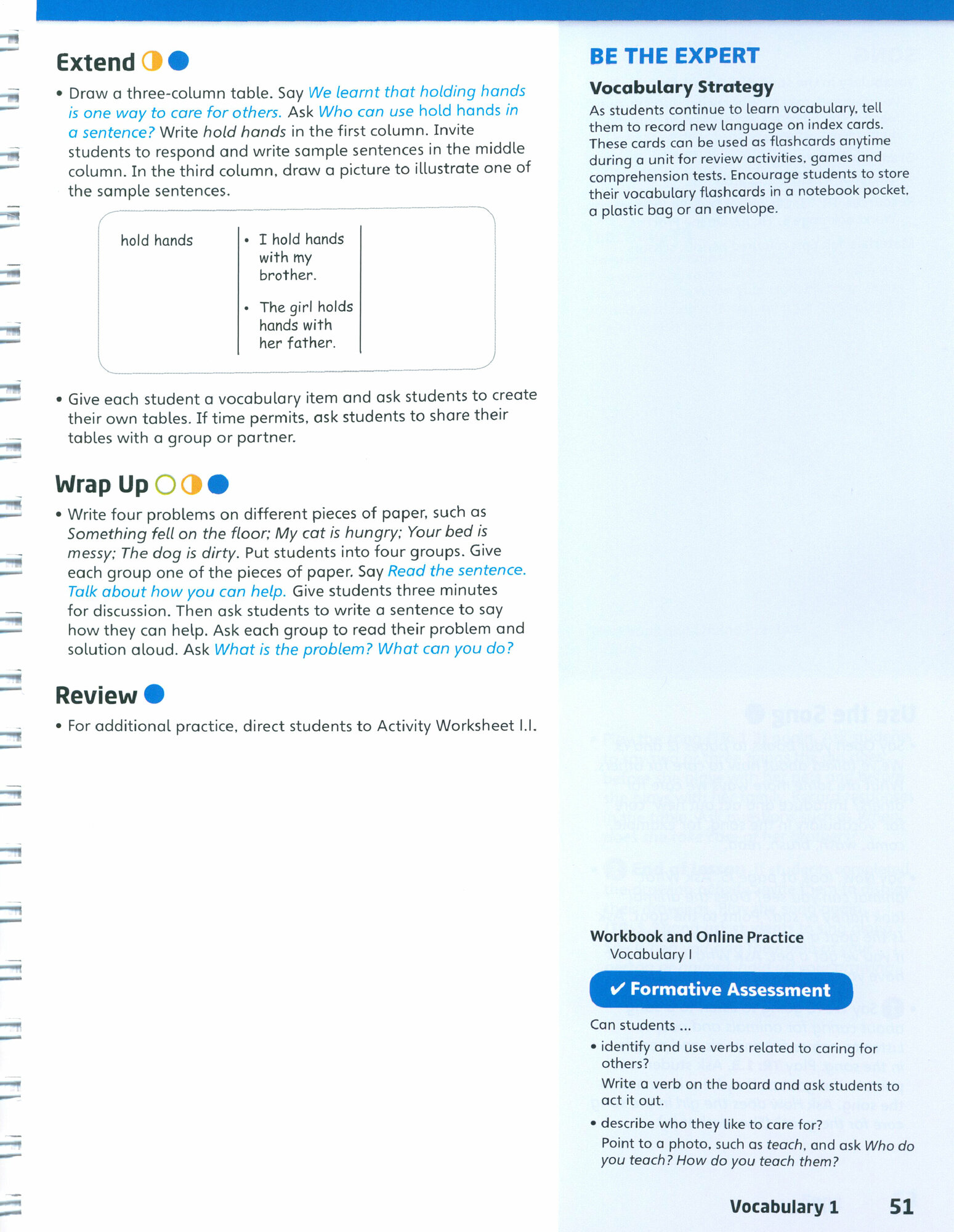 Extend

• Draw a three-column table. Say We learnt that holding hands is one way to care for others. Ask Who can use hold hands in a sentence? Write hold hands in the first column. Invite students to respond and write sample sentences in the middle column. In the third column, draw a picture to illustrate one of the sample sentences.

| hold hands | • I hold hands with my brother. • The girl holds hands with her father. | |
|---|---|---|

• Give each student a vocabulary item and ask students to create their own tables. If time permits, ask students to share their tables with a group or partner.

Wrap Up

• Write four problems on different pieces of paper, such as Something fell on the floor; My cat is hungry; Your bed is messy; The dog is dirty. Put students into four groups. Give each group one of the pieces of paper. Say Read the sentence. Talk about how you can help. Give students three minutes for discussion. Then ask students to write a sentence to say how they can help. Ask each group to read their problem and solution aloud. Ask What is the problem? What can you do?

Review

• For additional practice, direct students to Activity Worksheet 1.1.

BE THE EXPERT

Vocabulary Strategy

As students continue to learn vocabulary, tell them to record new language on index cards. These cards can be used as flashcards anytime during a unit for review activities, games and comprehension tests. Encourage students to store their vocabulary flashcards in a notebook pocket, a plastic bag or an envelope.

Workbook and Online Practice
Vocabulary 1

✔ Formative Assessment

Can students ...

• identify and use verbs related to caring for others?
Write a verb on the board and ask students to act it out.

• describe who they like to care for?
Point to a photo, such as teach, and ask Who do you teach? How do you teach them?

Vocabulary 1 51